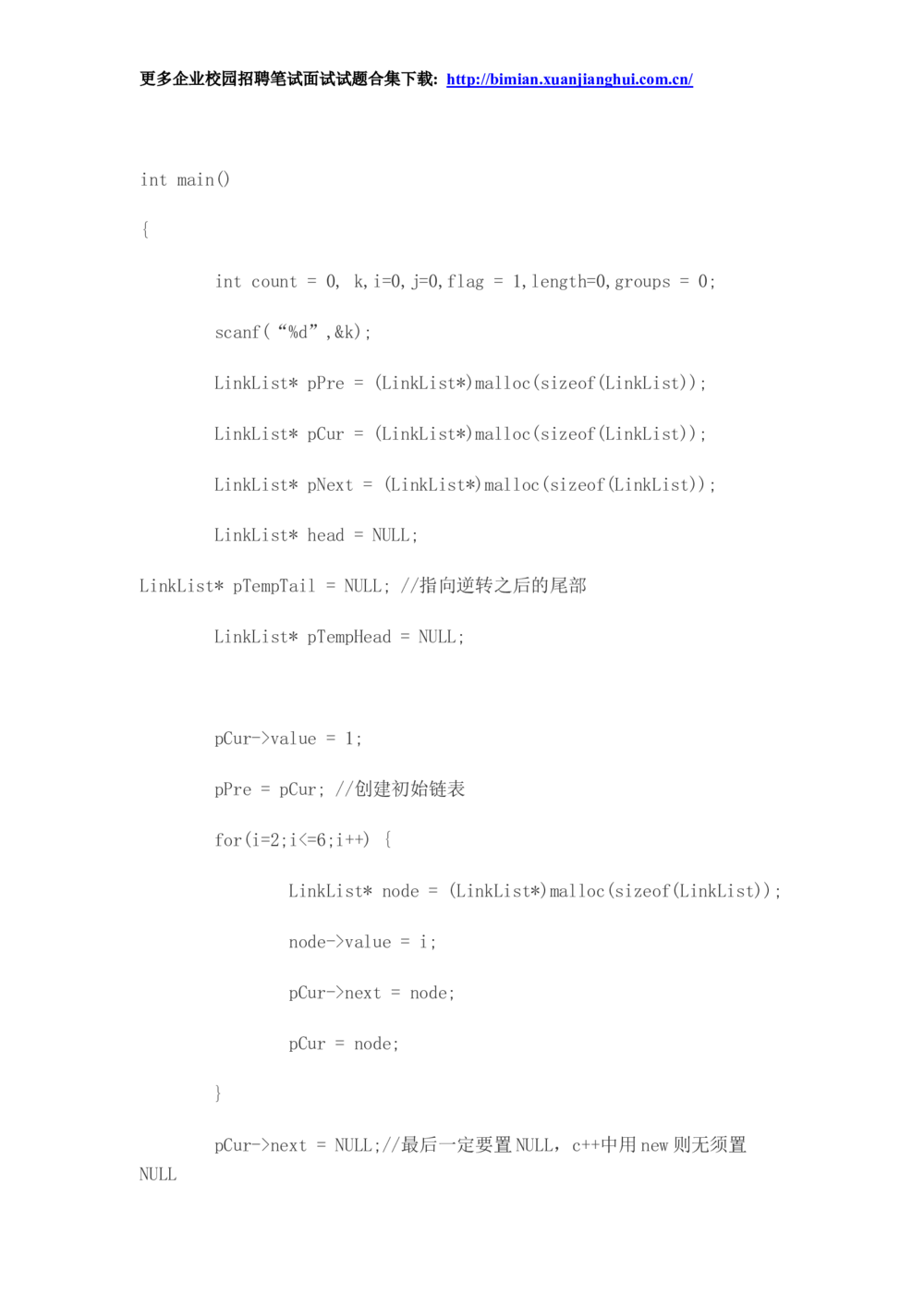 更多企业校园招聘笔试面试试题合集下载: http://bimian.xuanjianghui.com.cn/

int main()

{

int count = 0, k,i=0,j=0,flag = 1,length=0,groups = 0;

scanf(“%d”,&k);

LinkList* pPre = (LinkList*)malloc(sizeof(LinkList));

LinkList* pCur = (LinkList*)malloc(sizeof(LinkList));

LinkList* pNext = (LinkList*)malloc(sizeof(LinkList));

LinkList* head = NULL;

LinkList* pTempTail = NULL; //指向逆转之后的尾部

LinkList* pTempHead = NULL;

pCur->value = 1;

pPre = pCur; //创建初始链表

for(i=2;i<=6;i++) {

LinkList* node = (LinkList*)malloc(sizeof(LinkList));

node->value = i;

pCur->next = node;

pCur = node;

}

pCur->next = NULL;//最后一定要置NULL，c++中用new则无须置NULL